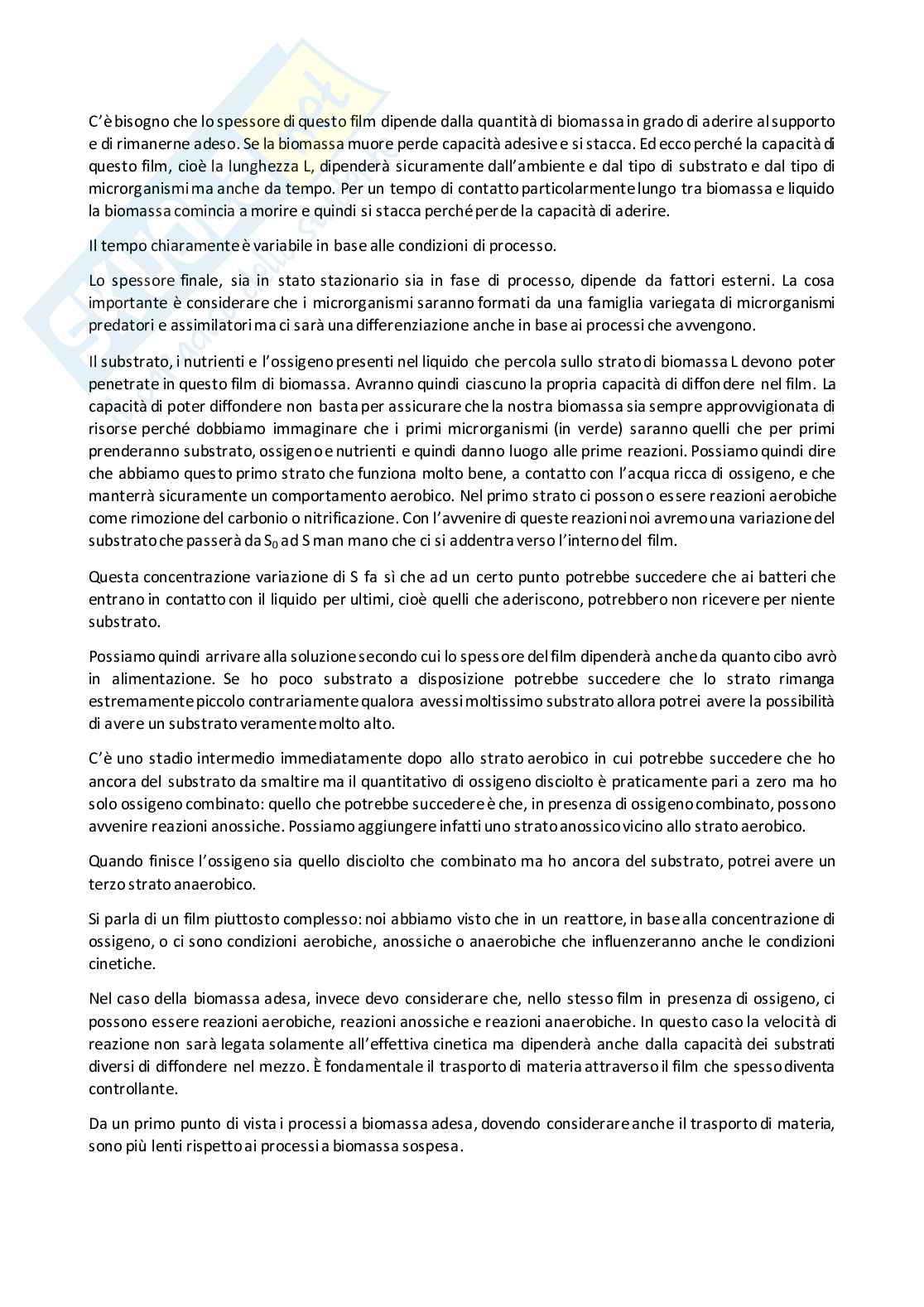 C'è bisogno che lo spessore di questo film dipende dalla quantità di biomassa in grado di aderire al supporto e di rimanerne adeso. Se la biomassa muore perde capacità adesive e si stacca. Ed ecco perché la capacità di questo film, cioè la lunghezza L, dipenderà sicuramente dall'ambiente e dal tipo di substrato e dal tipo di microrganismi ma anche da tempo. Per un tempo di contatto particolarmente lungo tra biomassa e liquido la biomassa comincia a morire e quindi si stacca perché perde la capacità di aderire.

Il tempo chiaramente è variabile in base alle condizioni di processo.

Lo spessore finale, sia in stato stazionario sia in fase di processo, dipende da fattori esterni. La cosa importante è considerare che i microrganismi saranno formati da una famiglia variegata di microrganismi predatori e assimilatori ma ci sarà una differenziazione anche in base ai processi che avvengono.

Il substrato, i nutrienti e l'ossigeno presenti nel liquido che percola sullo strato di biomassa L devono poter penetrate in questo film di biomassa. Avranno quindi ciascuno la propria capacità di diffondere nel film. La capacità di poter diffondere non basta per assicurare che la nostra biomassa sia sempre approvvigionata di risorse perché dobbiamo immaginare che i primi microrganismi (in verde) saranno quelli che per primi prenderanno substrato, ossigeno e nutrienti e quindi danno luogo alle prime reazioni. Possiamo quindi dire che abbiamo questo primo strato che funziona molto bene, a contatto con l'acqua ricca di ossigeno, e che manterrà sicuramente un comportamento aerobico. Nel primo strato ci possono essere reazioni aerobiche come rimozione del carbonio o nitrificazione. Con l'avvenire di queste reazioni noi avremo una variazione del substrato che passerà da $S_0$ ad S man mano che ci si addentra verso l'interno del film.

Questa concentrazione variazione di S fa sì che ad un certo punto potrebbe succedere che ai batteri che entrano in contatto con il liquido per ultimi, cioè quelli che aderiscono, potrebbero non ricevere per niente substrato.

Possiamo quindi arrivare alla soluzione secondo cui lo spessore del film dipenderà anche da quanto cibo avrò in alimentazione. Se ho poco substrato a disposizione potrebbe succedere che lo strato rimanga estremamente piccolo contrariamente qualora avessi moltissimo substrato allora potrei avere la possibilità di avere un substrato veramente molto alto.

C'è uno stadio intermedio immediatamente dopo allo strato aerobico in cui potrebbe succedere che ho ancora del substrato da smaltire ma il quantitativo di ossigeno disciolto è praticamente pari a zero ma ho solo ossigeno combinato: quello che potrebbe succedere è che, in presenza di ossigeno combinato, possono avvenire reazioni anossiche. Possiamo aggiungere infatti uno strato anossico vicino allo strato aerobico.

Quando finisce l'ossigeno sia quello disciolto che combinato ma ho ancora del substrato, potrei avere un terzo strato anaerobico.

Si parla di un film piuttosto complesso: noi abbiamo visto che in un reattore, in base alla concentrazione di ossigeno, o ci sono condizioni aerobiche, anossiche o anaerobiche che influenzeranno anche le condizioni cinetiche.

Nel caso della biomassa adesa, invece devo considerare che, nello stesso film in presenza di ossigeno, ci possono essere reazioni aerobiche, reazioni anossiche e reazioni anaerobiche. In questo caso la velocità di reazione non sarà legata solamente all'effettiva cinetica ma dipenderà anche dalla capacità dei substrati diversi di diffondere nel mezzo. È fondamentale il trasporto di materia attraverso il film che spesso diventa controllante.

Da un primo punto di vista i processi a biomassa adesa, dovendo considerare anche il trasporto di materia, sono più lenti rispetto ai processi a biomassa sospesa.